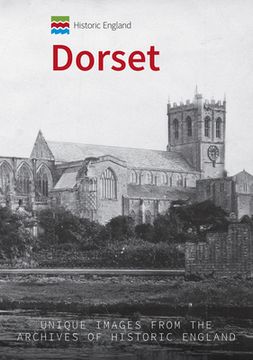 Historic England

Dorset

UNIQUE IMAGES FROM THE ARCHIVES OF HISTORIC ENGLAND